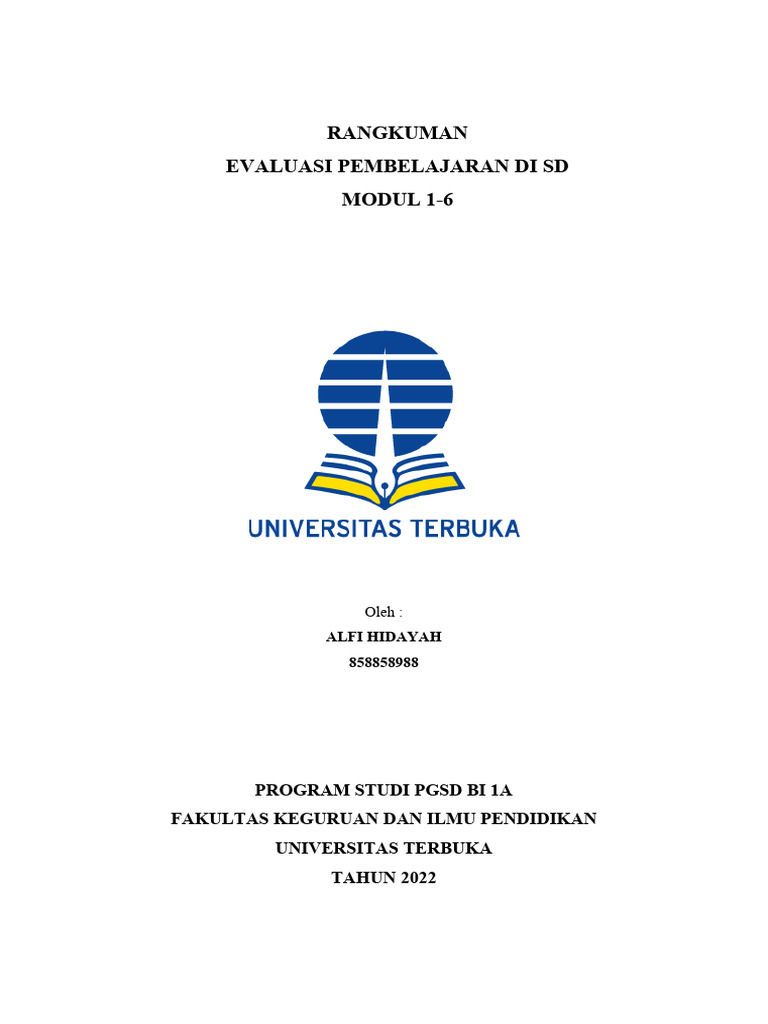 RANGKUMAN
EVALUASI PEMBELAJARAN DI SD
MODUL 1-6

UNIVERSITAS TERBUKA

Oleh :
ALFI HIDAYAH
858858988

PROGRAM STUDI PGSD BI 1A
FAKULTAS KEGURUAN DAN ILMU PENDIDIKAN
UNIVERSITAS TERBUKA
TAHUN 2022